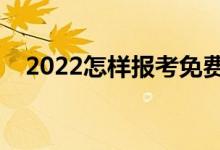 2022怎样报考免费